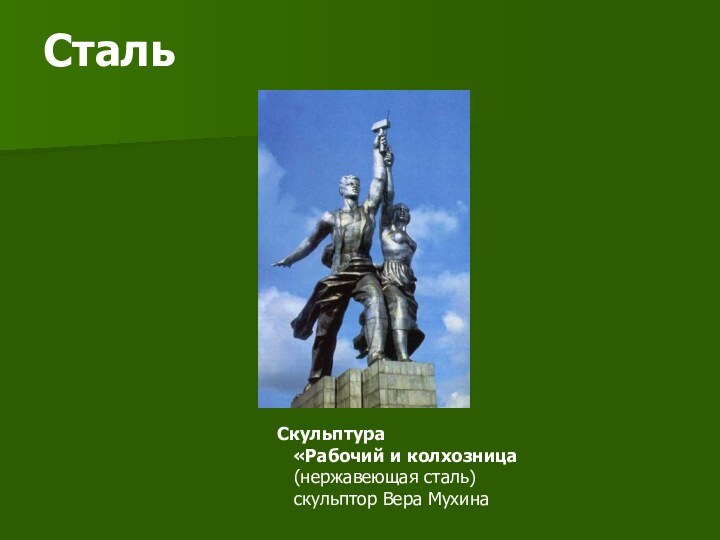 Сталь

Скульптура «Рабочий и колхозница (нержавеющая сталь) скульптор Вера Мухина